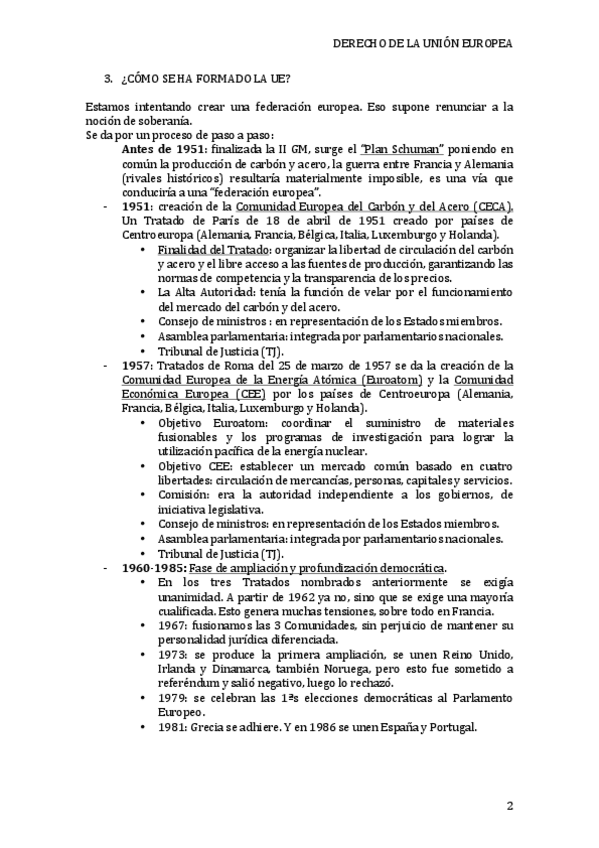 DERECHO DE LA UNIÓN EUROPEA

3. ¿CÓMO SE HA FORMADO LA UE?

Estamos intentando crear una federación europea. Eso supone renunciar a la noción de soberanía.
Se da por un proceso de paso a paso:

Antes de 1951: finalizada la II GM, surge el "Plan Schuman" poniendo en común la producción de carbón y acero, la guerra entre Francia y Alemania (rivales históricos) resultaría materialmente imposible, es una vía que conduciría a una "federación europea".

- 1951: creación de la Comunidad Europea del Carbón y del Acero (CECA). Un Tratado de París de 18 de abril de 1951 creado por países de Centroeuropa (Alemania, Francia, Bélgica, Italia, Luxemburgo y Holanda).
  • Finalidad del Tratado: organizar la libertad de circulación del carbón y acero y el libre acceso a las fuentes de producción, garantizando las normas de competencia y la transparencia de los precios.
  • La Alta Autoridad: tenía la función de velar por el funcionamiento del mercado del carbón y del acero.
  • Consejo de ministros : en representación de los Estados miembros.
  • Asamblea parlamentaria: integrada por parlamentarios nacionales.
  • Tribunal de Justicia (TJ).
- 1957: Tratados de Roma del 25 de marzo de 1957 se da la creación de la Comunidad Europea de la Energía Atómica (Euroatom) y la Comunidad Económica Europea (CEE) por los países de Centroeuropa (Alemania, Francia, Bélgica, Italia, Luxemburgo y Holanda).
  • Objetivo Euroatom: coordinar el suministro de materiales fusionables y los programas de investigación para lograr la utilización pacífica de la energía nuclear.
  • Objetivo CEE: establecer un mercado común basado en cuatro libertades: circulación de mercancías, personas, capitales y servicios.
  • Comisión: era la autoridad independiente a los gobiernos, de iniciativa legislativa.
  • Consejo de ministros: en representación de los Estados miembros.
  • Asamblea parlamentaria: integrada por parlamentarios nacionales.
  • Tribunal de Justicia (TJ).
- 1960-1985: Fase de ampliación y profundización democrática.
  • En los tres Tratados nombrados anteriormente se exigía unanimidad. A partir de 1962 ya no, sino que se exige una mayoría cualificada. Esto genera muchas tensiones, sobre todo en Francia.
  • 1967: fusionamos las 3 Comunidades, sin perjuicio de mantener su personalidad jurídica diferenciada.
  • 1973: se produce la primera ampliación, se unen Reino Unido, Irlanda y Dinamarca, también Noruega, pero esto fue sometido a referéndum y salió negativo, luego lo rechazó.
  • 1979: se celebran las 1ªs elecciones democráticas al Parlamento Europeo.
  • 1981: Grecia se adhiere. Y en 1986 se unen España y Portugal.

2